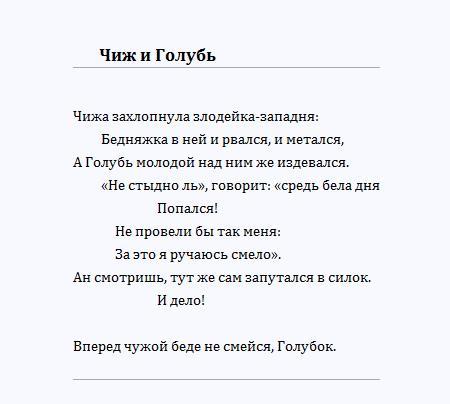 Чиж и Голубь

Чижа захлопнула злодейка-западня:
Бедняжка в ней и рвался, и метался,
А Голубь молодой над ним же издевался.
«Не стыдно ль», говорит: «средь бела дня
Попался!
Не провели бы так меня:
За это я ручаюсь смело».
Ан смотришь, тут же сам запутался в силок.
И дело!

Вперед чужой беде не смейся, Голубок.